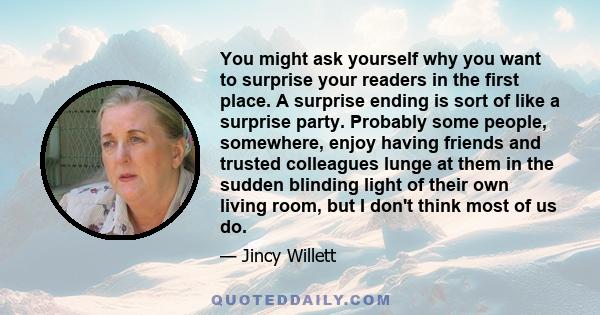 You might ask yourself why you want to surprise your readers in the first place. A surprise ending is sort of like a surprise party. Probably some people, somewhere, enjoy having friends and trusted colleagues lunge at them in the sudden blinding light of their own living room, but I don't think most of us do.

— Jincy Willett

QUOTEDDAILY.COM